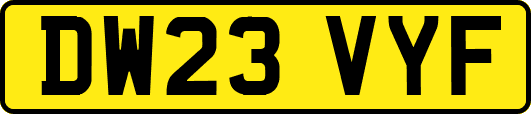 DW23 VYF